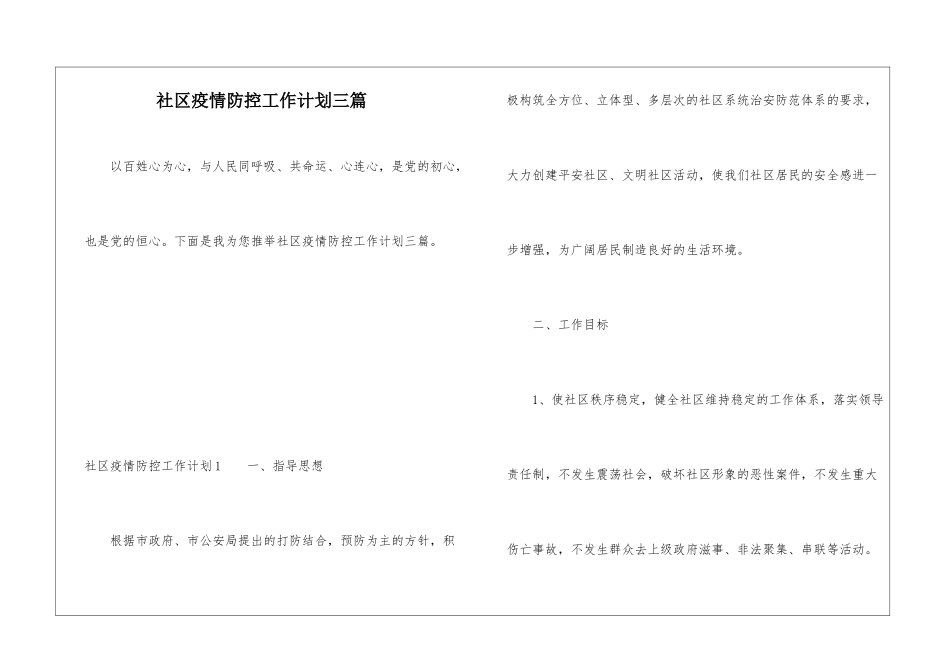 社区疫情防控工作计划三篇

以百姓心为心，与人民同呼吸、共命运、心连心，是党的初心，也是党的恒心。下面是我为您推举社区疫情防控工作计划三篇。

社区疫情防控工作计划1　　一、指导思想

根据市政府、市公安局提出的打防结合，预防为主的方针，积极构筑全方位、立体型、多层次的社区系统治安防范体系的要求，大力创建平安社区、文明社区活动，使我们社区居民的安全感进一步增强，为广阔居民制造良好的生活环境。

二、工作目标

1、使社区秩序稳定，健全社区维持稳定的工作体系，落实领导责任制，不发生震荡社会，破坏社区形象的恶性案件，不发生重大伤亡事故，不发生群众去上级政府滋事、非法聚集、串联等活动。